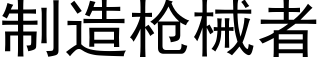 制造枪械者